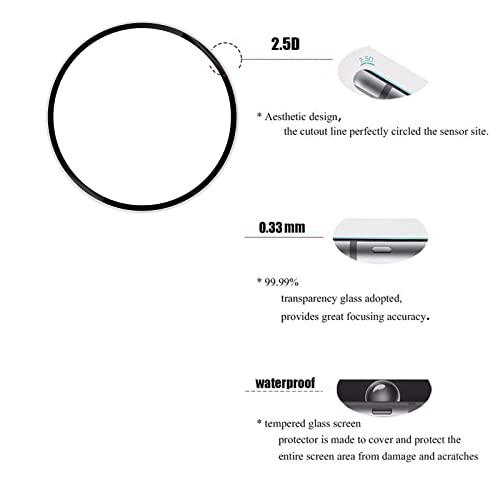 2.5D

2.5D

* Aesthetic design,
the cutout line perfectly circled the sensor site.

0.33mm

* 99.99%
transparency glass adopted,
provides great focusing accuracy.

waterproof

* tempered glass screen
protector is made to cover and protect the
entire screen area from damage and acratches